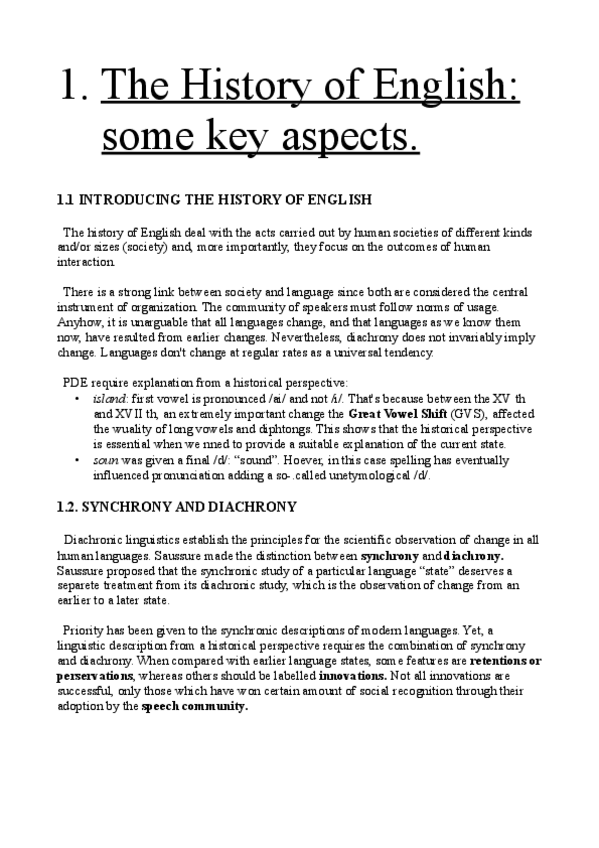 1. The History of English: some key aspects.

1.1 INTRODUCING THE HISTORY OF ENGLISH

The history of English deal with the acts carried out by human societies of different kinds and/or sizes (society) and, more importantly, they focus on the outcomes of human interaction.

There is a strong link between society and language since both are considered the central instrument of organization. The community of speakers must follow norms of usage. Anyhow, it is unarguable that all languages change, and that languages as we know them now, have resulted from earlier changes. Nevertheless, diachrony does not invariably imply change. Languages don't change at regular rates as a universal tendency.

PDE require explanation from a historical perspective:

• island: first vowel is pronounced /ai/ and not /i/. That's because between the XV th and XVII th, an extremely important change the Great Vowel Shift (GVS), affected the wuality of long vowels and diphtongs. This shows that the historical perspective is essential when we nned to provide a suitable explanation of the current state.
• soun was given a final /d/: "sound". Hoever, in this case spelling has eventually influenced pronunciation adding a so-.called unetymological /d/.

1.2. SYNCHRONY AND DIACHRONY

Diachronic linguistics establish the principles for the scientific observation of change in all human languages. Saussure made the distinction between synchrony and diachrony. Saussure proposed that the synchronic study of a particular language "state" deserves a separete treatment from its diachronic study, which is the observation of change from an earlier to a later state.

Priority has been given to the synchronic descriptions of modern languages. Yet, a linguistic description from a historical perspective requires the combination of synchrony and diachrony. When compared with earlier language states, some features are retentions or perservations, whereas others should be labelled innovations. Not all innovations are successful, only those which have won certain amount of social recognition through their adoption by the speech community.